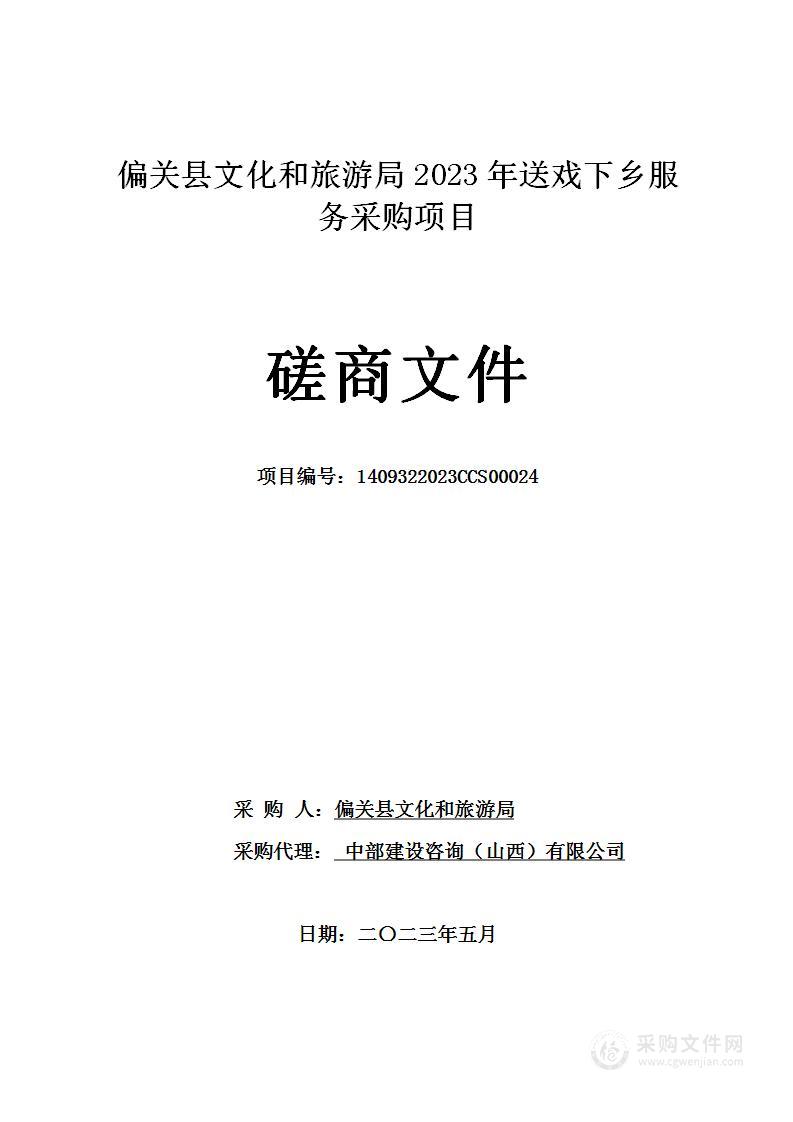 偏关县文化和旅游局 2023 年送戏下乡服务采购项目

磋商文件

项目编号：1409322023CCS00024

采 购 人：偏关县文化和旅游局

采购代理： 中部建设咨询（山西）有限公司

日期：二〇二三年五月

采购文件网
www.cgwenjian.com